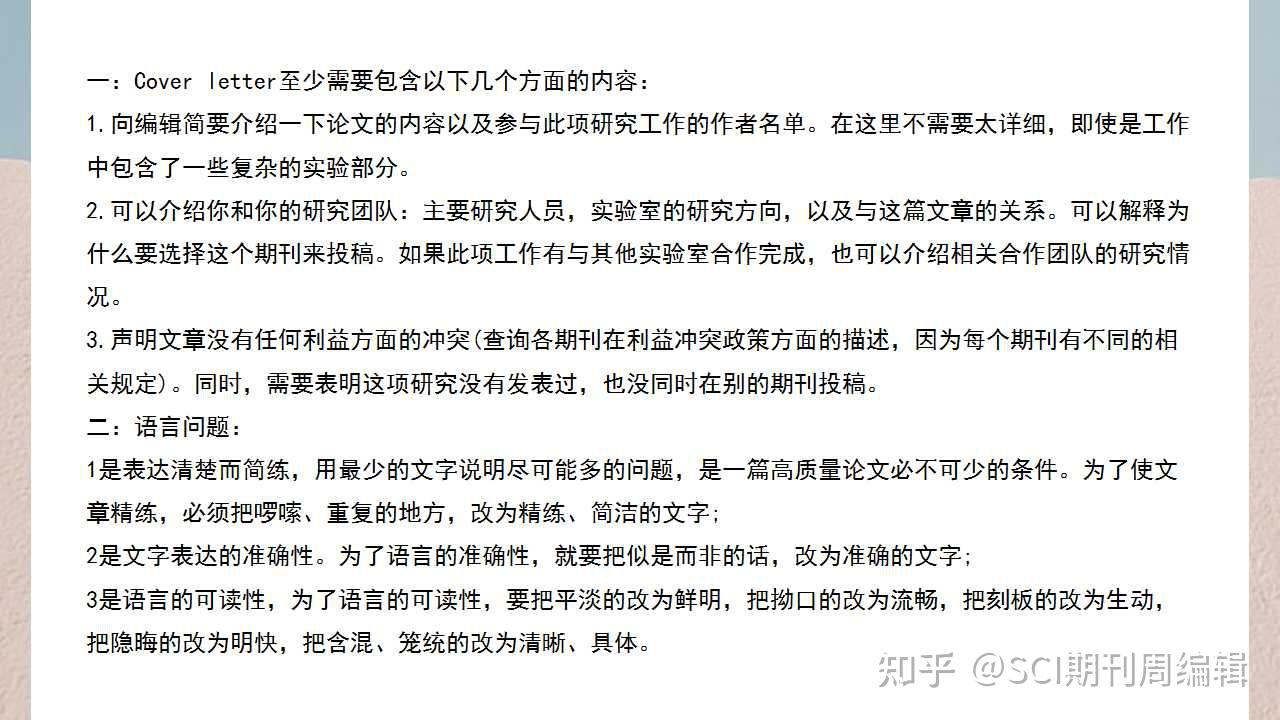 一：Cover letter至少需要包含以下几个方面的内容：
1.向编辑简要介绍一下论文的内容以及参与此项研究工作的作者名单。在这里不需要太详细，即使是工作中包含了一些复杂的实验部分。
2.可以介绍你和你的研究团队：主要研究人员，实验室的研究方向，以及与这篇文章的关系。可以解释为什么要选择这个期刊来投稿。如果此项工作有与其他实验室合作完成，也可以介绍相关合作团队的研究情况。
3.声明文章没有任何利益方面的冲突(查询各期刊在利益冲突政策方面的描述，因为每个期刊有不同的相关规定)。同时，需要表明这项研究没有发表过，也没同时在别的期刊投稿。
二：语言问题：
1是表达清楚而简练，用最少的文字说明尽可能多的问题，是一篇高质量论文必不可少的条件。为了使文章精练，必须把啰嗦、重复的地方，改为精练、简洁的文字；
2是文字表达的准确性。为了语言的准确性，就要把似是而非的话，改为准确的文字；
3是语言的可读性，为了语言的可读性，要把平淡的改为鲜明，把拗口的改为流畅，把刻板的改为生动，把隐晦的改为明快，把含混、笼统的改为清晰、具体。
知乎 @SCI期刊周编辑